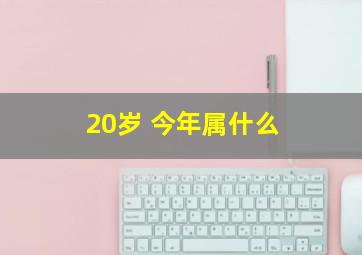 20岁 今年属什么